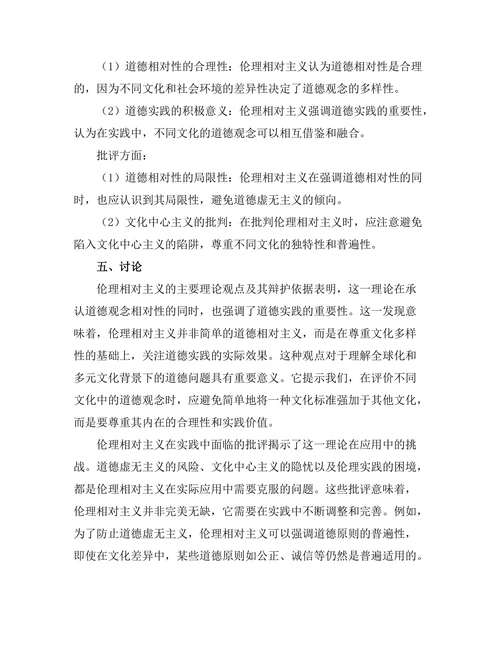 （1）道德相对性的合理性：伦理相对主义认为道德相对性是合理的，因为不同文化和社会环境的差异性决定了道德观念的多样性。

（2）道德实践的积极意义：伦理相对主义强调道德实践的重要性，认为在实践中，不同文化的道德观念可以相互借鉴和融合。

批评方面：

（1）道德相对性的局限性：伦理相对主义在强调道德相对性的同时，也应认识到其局限性，避免道德虚无主义的倾向。

（2）文化中心主义的批判：在批判伦理相对主义时，应注意避免陷入文化中心主义的陷阱，尊重不同文化的独特性和普遍性。

五、讨论

伦理相对主义的主要理论观点及其辩护依据表明，这一理论在承认道德观念相对性的同时，也强调了道德实践的重要性。这一发现意味着，伦理相对主义并非简单的道德相对主义，而是在尊重文化多样性的基础上，关注道德实践的实际效果。这种观点对于理解全球化和多元文化背景下的道德问题具有重要意义。它提示我们，在评价不同文化中的道德观念时，应避免简单地将一种文化标准强加于其他文化，而是要尊重其内在的合理性和实践价值。

伦理相对主义在实践中面临的批评揭示了这一理论在应用中的挑战。道德虚无主义的风险、文化中心主义的隐忧以及伦理实践的困境，都是伦理相对主义在实际应用中需要克服的问题。这些批评意味着，伦理相对主义并非完美无缺，它需要在实践中不断调整和完善。例如，为了防止道德虚无主义，伦理相对主义可以强调道德原则的普遍性，即使在文化差异中，某些道德原则如公正、诚信等仍然是普遍适用的。